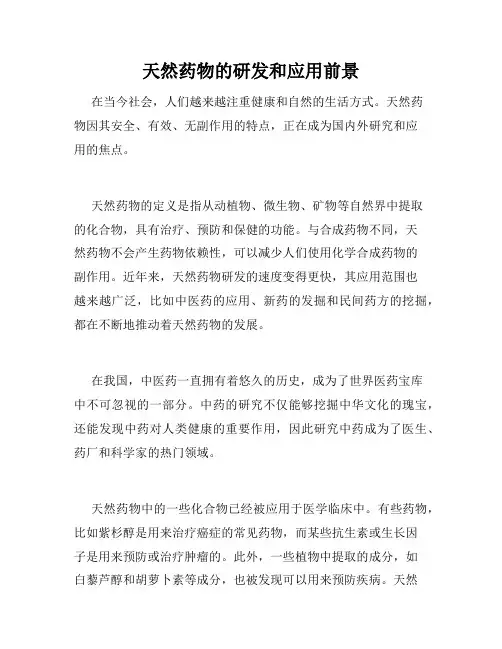 天然药物的研发和应用前景

在当今社会，人们越来越注重健康和自然的生活方式。天然药物因其安全、有效、无副作用的特点，正在成为国内外研究和应用的焦点。

天然药物的定义是指从动植物、微生物、矿物等自然界中提取的化合物，具有治疗、预防和保健的功能。与合成药物不同，天然药物不会产生药物依赖性，可以减少人们使用化学合成药物的副作用。近年来，天然药物研发的速度变得更快，其应用范围也越来越广泛，比如中医药的应用、新药的发掘和民间药方的挖掘，都在不断地推动着天然药物的发展。

在我国，中医药一直拥有着悠久的历史，成为了世界医药宝库中不可忽视的一部分。中药的研究不仅能够挖掘中华文化的瑰宝，还能发现中药对人类健康的重要作用，因此研究中药成为了医生、药厂和科学家的热门领域。

天然药物中的一些化合物已经被应用于医学临床中。有些药物，比如紫杉醇是用来治疗癌症的常见药物，而某些抗生素或生长因子是用来预防或治疗肿瘤的。此外，一些植物中提取的成分，如白藜芦醇和胡萝卜素等成分，也被发现可以用来预防疾病。天然